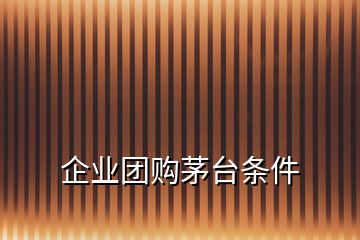 企业团购茅台条件